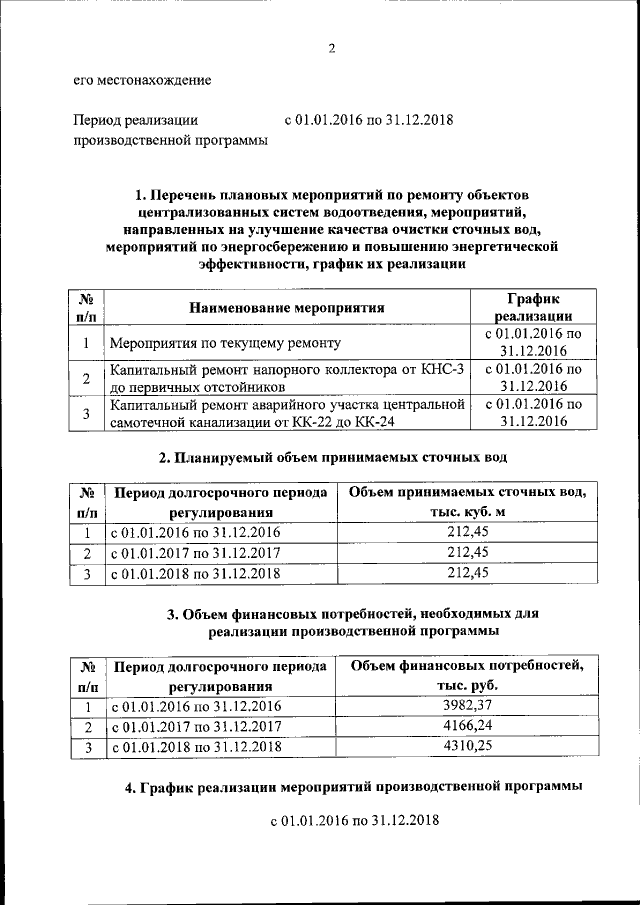 2

его местонахождение

Период реализации производственной программы с 01.01.2016 по 31.12.2018

1. Перечень плановых мероприятий по ремонту объектов централизованных систем водоотведения, мероприятий, направленных на улучшение качества очистки сточных вод, мероприятий по энергосбережению и повышению энергетической эффективности, график их реализации

| № п/п | Наименование мероприятия | График реализации |
|---|---|---|
| 1 | Мероприятия по текущему ремонту | с 01.01.2016 по 31.12.2016 |
| 2 | Капитальный ремонт напорного коллектора от КНС-3 до первичных отстойников | с 01.01.2016 по 31.12.2016 |
| 3 | Капитальный ремонт аварийного участка центральной самотечной канализации от КК-22 до КК-24 | с 01.01.2016 по 31.12.2016 |

2. Планируемый объем принимаемых сточных вод

| № п/п | Период долгосрочного периода регулирования | Объем принимаемых сточных вод, тыс. куб. м |
|---|---|---|
| 1 | с 01.01.2016 по 31.12.2016 | 212,45 |
| 2 | с 01.01.2017 по 31.12.2017 | 212,45 |
| 3 | с 01.01.2018 по 31.12.2018 | 212,45 |

3. Объем финансовых потребностей, необходимых для реализации производственной программы

| № п/п | Период долгосрочного периода регулирования | Объем финансовых потребностей, тыс. руб. |
|---|---|---|
| 1 | с 01.01.2016 по 31.12.2016 | 3982,37 |
| 2 | с 01.01.2017 по 31.12.2017 | 4166,24 |
| 3 | с 01.01.2018 по 31.12.2018 | 4310,25 |

4. График реализации мероприятий производственной программы

с 01.01.2016 по 31.12.2018